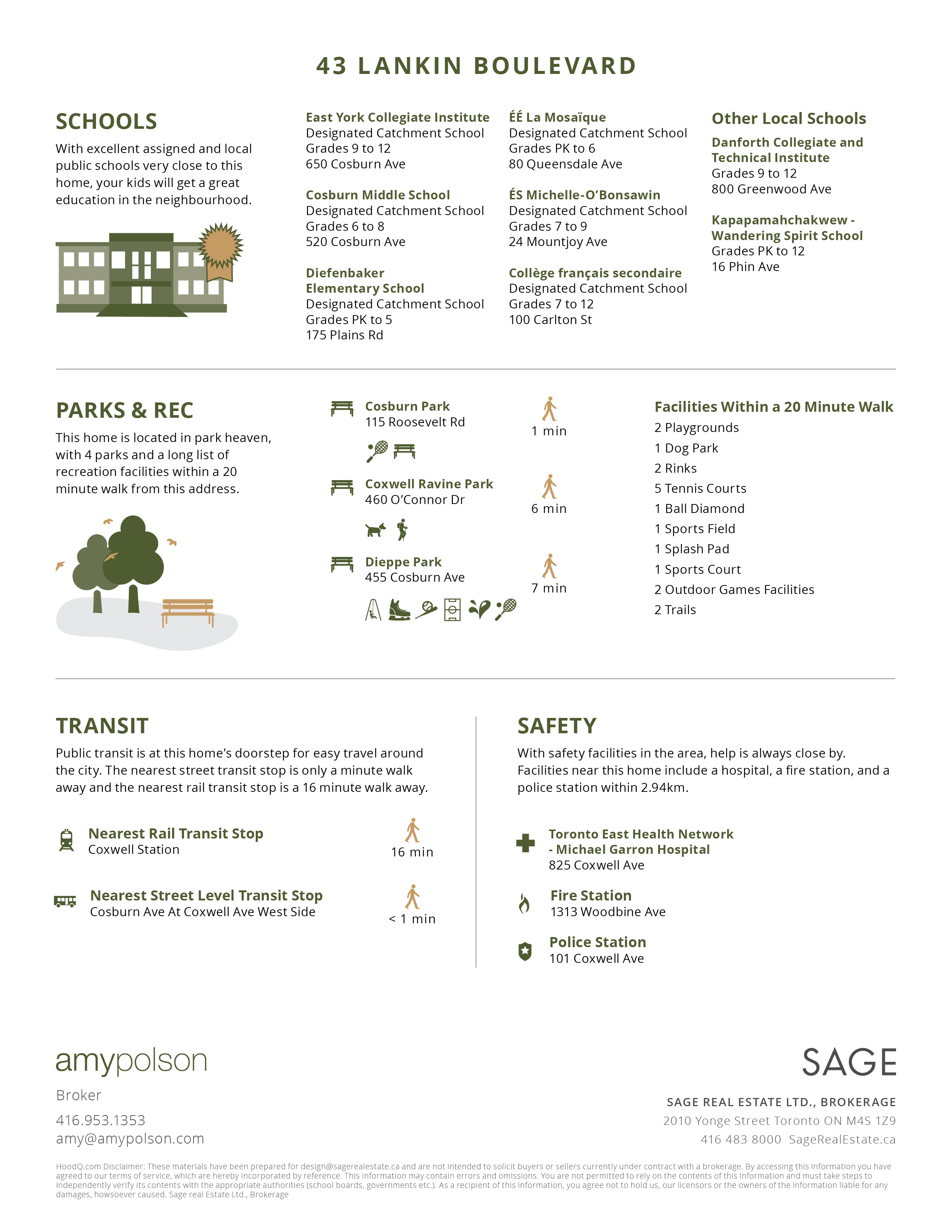 43 LANKIN BOULEVARD

SCHOOLS

With excellent assigned and local public schools very close to this home, your kids will get a great education in the neighbourhood.

East York Collegiate Institute
Designated Catchment School
Grades 9 to 12
650 Cosburn Ave

Cosburn Middle School
Designated Catchment School
Grades 6 to 8
520 Cosburn Ave

Diefenbaker Elementary School
Designated Catchment School
Grades PK to 5
175 Plains Rd

ÉÉ La Mosaïque
Designated Catchment School
Grades PK to 6
80 Queensdale Ave

ÉS Michelle-O'Bonsawin
Designated Catchment School
Grades 7 to 9
24 Mountjoy Ave

Collège français secondaire
Designated Catchment School
Grades 7 to 12
100 Carlton St

Other Local Schools

Danforth Collegiate and Technical Institute
Grades 9 to 12
800 Greenwood Ave

Kapapamahchakwew - Wandering Spirit School
Grades PK to 12
16 Phin Ave

PARKS & REC

This home is located in park heaven, with 4 parks and a long list of recreation facilities within a 20 minute walk from this address.

Cosburn Park
115 Roosevelt Rd
1 min

Coxwell Ravine Park
460 O'Connor Dr
6 min

Dieppe Park
455 Cosburn Ave
7 min

Facilities Within a 20 Minute Walk
2 Playgrounds
1 Dog Park
2 Rinks
5 Tennis Courts
1 Ball Diamond
1 Sports Field
1 Splash Pad
1 Sports Court
2 Outdoor Games Facilities
2 Trails

TRANSIT

Public transit is at this home's doorstep for easy travel around the city. The nearest street transit stop is only a minute walk away and the nearest rail transit stop is a 16 minute walk away.

Nearest Rail Transit Stop
Coxwell Station
16 min

Nearest Street Level Transit Stop
Cosburn Ave At Coxwell Ave West Side
< 1 min

SAFETY

With safety facilities in the area, help is always close by. Facilities near this home include a hospital, a fire station, and a police station within 2.94km.

Toronto East Health Network - Michael Garron Hospital
825 Coxwell Ave

Fire Station
1313 Woodbine Ave

Police Station
101 Coxwell Ave

amypolson
Broker
416.953.1353
amy@amypolson.com

SAGE
SAGE REAL ESTATE LTD., BROKERAGE
2010 Yonge Street Toronto ON M4S 1Z9
416 483 8000 SageRealEstate.ca

HoodQ.com Disclaimer: These materials have been prepared for design@sagerealestate.ca and are not intended to solicit buyers or sellers currently under contract with a brokerage. By accessing this information you have agreed to our terms of service, which are hereby incorporated by reference. This information may contain errors and omissions. You are not permitted to rely on the contents of this information and must take steps to independently verify its contents with the appropriate authorities (school boards, governments etc.). As a recipient of this information, you agree not to hold us, our licensors or the owners of the information liable for any damages, howsoever caused. Sage real Estate Ltd., Brokerage